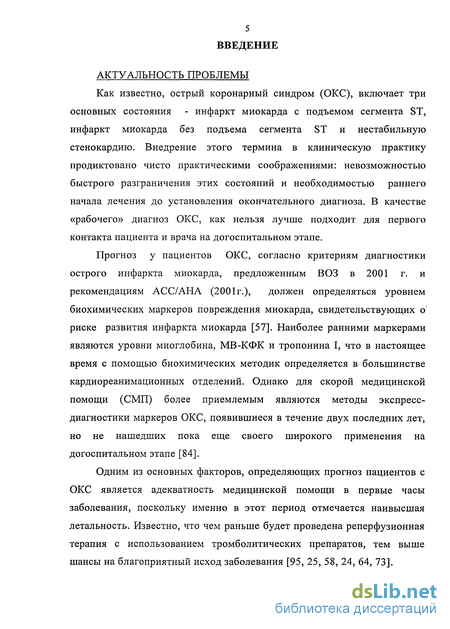 5

ВВЕДЕНИЕ

АКТУАЛЬНОСТЬ ПРОБЛЕМЫ

Как известно, острый коронарный синдром (ОКС), включает три основных состояния - инфаркт миокарда с подъемом сегмента ST, инфаркт миокарда без подъема сегмента ST и нестабильную стенокардию. Внедрение этого термина в клиническую практику продиктовано чисто практическими соображениями: невозможностью быстрого разграничения этих состояний и необходимостью раннего начала лечения до установления окончательного диагноза. В качестве «рабочего» диагноз ОКС, как нельзя лучше подходит для первого контакта пациента и врача на догоспитальном этапе.

Прогноз у пациентов ОКС, согласно критериям диагностики острого инфаркта миокарда, предложенным ВОЗ в 2001 г. и рекомендациям АСС/АНА (2001г.), должен определяться уровнем биохимических маркеров повреждения миокарда, свидетельствующих о риске развития инфаркта миокарда [57]. Наиболее ранними маркерами являются уровни миоглобина, МВ-КФК и тропонина I, что в настоящее время с помощью биохимических методик определяется в большинстве кардиореанимационных отделений. Однако для скорой медицинской помощи (СМП) более приемлемым являются методы экспресс-диагностики маркеров ОКС, появившиеся в течение двух последних лет, но не нашедших пока еще своего широкого применения на догоспитальном этапе [84].

Одним из основных факторов, определяющих прогноз пациентов с ОКС является адекватность медицинской помощи в первые часы заболевания, поскольку именно в этот период отмечается наивысшая летальность. Известно, что чем раньше будет проведена реперфузионная терапия с использованием тромболитических препаратов, тем выше шансы на благоприятный исход заболевания [95, 25, 58, 24, 64, 73].

dsLib.net
библиотека диссертаций